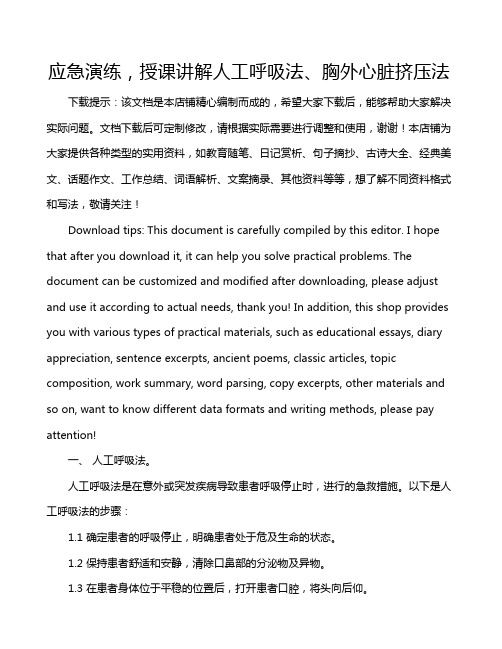 应急演练，授课讲解人工呼吸法、胸外心脏挤压法

下载提示：该文档是本店铺精心编制而成的，希望大家下载后，能够帮助大家解决实际问题。文档下载后可定制修改，请根据实际需要进行调整和使用，谢谢！本店铺为大家提供各种类型的实用资料，如教育随笔、日记赏析、句子摘抄、古诗大全、经典美文、话题作文、工作总结、词语解析、文案摘录、其他资料等等，想了解不同资料格式和写法，敬请关注！

Download tips: This document is carefully compiled by this editor. I hope that after you download it, it can help you solve practical problems. The document can be customized and modified after downloading, please adjust and use it according to actual needs, thank you! In addition, this shop provides you with various types of practical materials, such as educational essays, diary appreciation, sentence excerpts, ancient poems, classic articles, topic composition, work summary, word parsing, copy excerpts, other materials and so on, want to know different data formats and writing methods, please pay attention!

一、 人工呼吸法。

人工呼吸法是在意外或突发疾病导致患者呼吸停止时，进行的急救措施。以下是人工呼吸法的步骤：

1.1 确定患者的呼吸停止，明确患者处于危及生命的状态。

1.2 保持患者舒适和安静，清除口鼻部的分泌物及异物。

1.3 在患者身体位于平稳的位置后，打开患者口腔，将头向后仰。